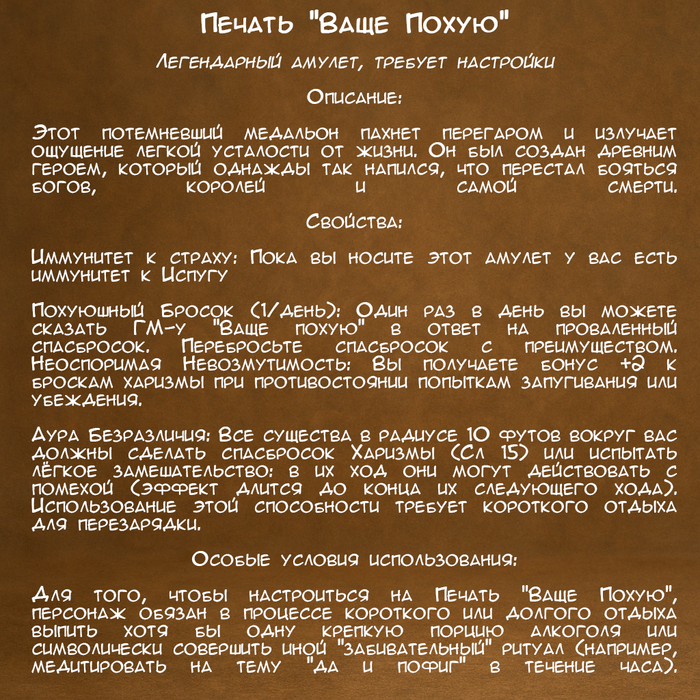 Печать "Ваще Похую"

Легендарный амулет, требует настройки

Описание:

Этот потемневший медальон пахнет перегаром и излучает ощущение легкой усталости от жизни. Он был создан древним героем, который однажды так напился, что перестал бояться богов, королей и самой смерти.

Свойства:

Иммунитет к страху: Пока вы носите этот амулет у вас есть иммунитет к Испугу

Похуюшный Бросок (1/день): Один раз в день вы можете сказать ГМ-у "Ваще похую" в ответ на проваленный спасбросок. Перебросьте спасбросок с преимуществом. Неоспоримая Невозмутимость: Вы получаете бонус +2 к броскам харизмы при противостоянии попыткам запугивания или убеждения.

Аура Безразличия: Все существа в радиусе 10 футов вокруг вас должны сделать спасбросок Харизмы (Сл 15) или испытать лёгкое замешательство: в их ход они могут действовать с помехой (эффект длится до конца их следующего хода). Использование этой способности требует короткого отдыха для перезарядки.

Особые условия использования:

Для того, чтобы настроиться на Печать "Ваще Похую", персонаж обязан в процессе короткого или долгого отдыха выпить хотя бы одну крепкую порцию алкоголя или символически совершить иной "забивательный" ритуал (например, медитировать на тему "да и пофиг" в течение часа).